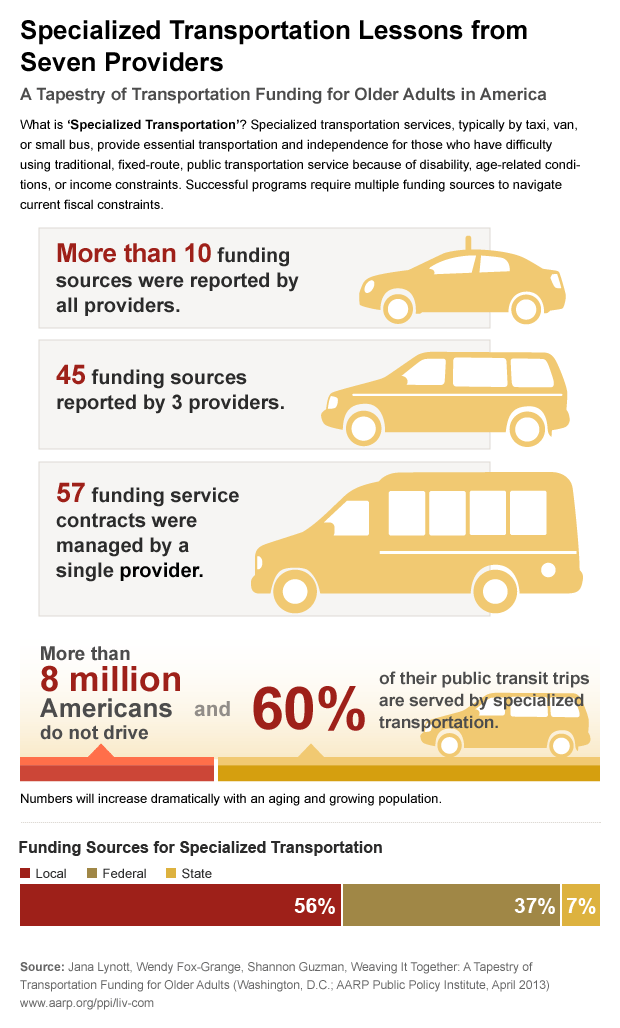 Specialized Transportation Lessons from Seven Providers

A Tapestry of Transportation Funding for Older Adults in America

What is 'Specialized Transportation'? Specialized transportation services, typically by taxi, van, or small bus, provide essential transportation and independence for those who have difficulty using traditional, fixed-route, public transportation service because of disability, age-related conditions, or income constraints. Successful programs require multiple funding sources to navigate current fiscal constraints.

More than 10 funding sources were reported by all providers.

45 funding sources reported by 3 providers.

57 funding service contracts were managed by a single provider.

More than 8 million Americans do not drive

and

60% of their public transit trips are served by specialized transportation.

Numbers will increase dramatically with an aging and growing population.

Funding Sources for Specialized Transportation

Local Federal State

56% 37% 7%

Source: Jana Lynott, Wendy Fox-Grange, Shannon Guzman, Weaving It Together: A Tapestry of Transportation Funding for Older Adults (Washington, D.C.; AARP Public Policy Institute, April 2013) www.aarp.org/ppi/liv-com